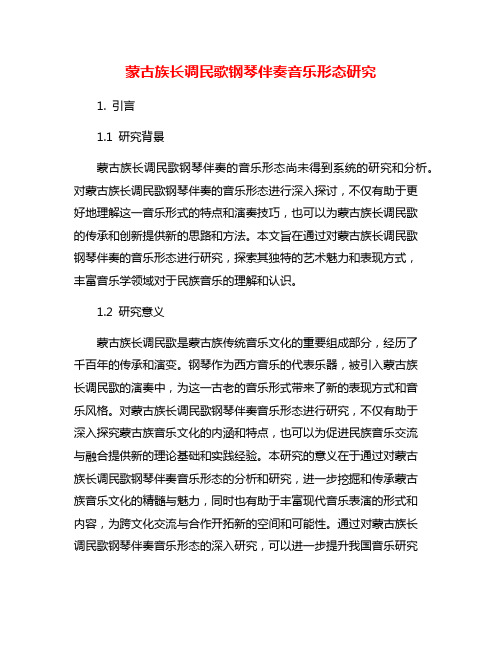 蒙古族长调民歌钢琴伴奏音乐形态研究

1. 引言

1.1 研究背景

蒙古族长调民歌钢琴伴奏的音乐形态尚未得到系统的研究和分析。对蒙古族长调民歌钢琴伴奏的音乐形态进行深入探讨，不仅有助于更好地理解这一音乐形式的特点和演奏技巧，也可以为蒙古族长调民歌的传承和创新提供新的思路和方法。本文旨在通过对蒙古族长调民歌钢琴伴奏的音乐形态进行研究，探索其独特的艺术魅力和表现方式，丰富音乐学领域对于民族音乐的理解和认识。

1.2 研究意义

蒙古族长调民歌是蒙古族传统音乐文化的重要组成部分，经历了千百年的传承和演变。钢琴作为西方音乐的代表乐器，被引入蒙古族长调民歌的演奏中，为这一古老的音乐形式带来了新的表现方式和音乐风格。对蒙古族长调民歌钢琴伴奏音乐形态进行研究，不仅有助于深入探究蒙古族音乐文化的内涵和特点，也可以为促进民族音乐交流与融合提供新的理论基础和实践经验。本研究的意义在于通过对蒙古族长调民歌钢琴伴奏音乐形态的分析和研究，进一步挖掘和传承蒙古族音乐文化的精髓与魅力，同时也有助于丰富现代音乐表演的形式和内容，为跨文化交流与合作开拓新的空间和可能性。通过对蒙古族长调民歌钢琴伴奏音乐形态的深入研究，可以进一步提升我国音乐研究